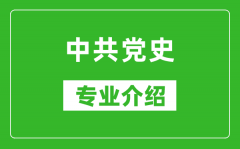 中共党史

专业介绍